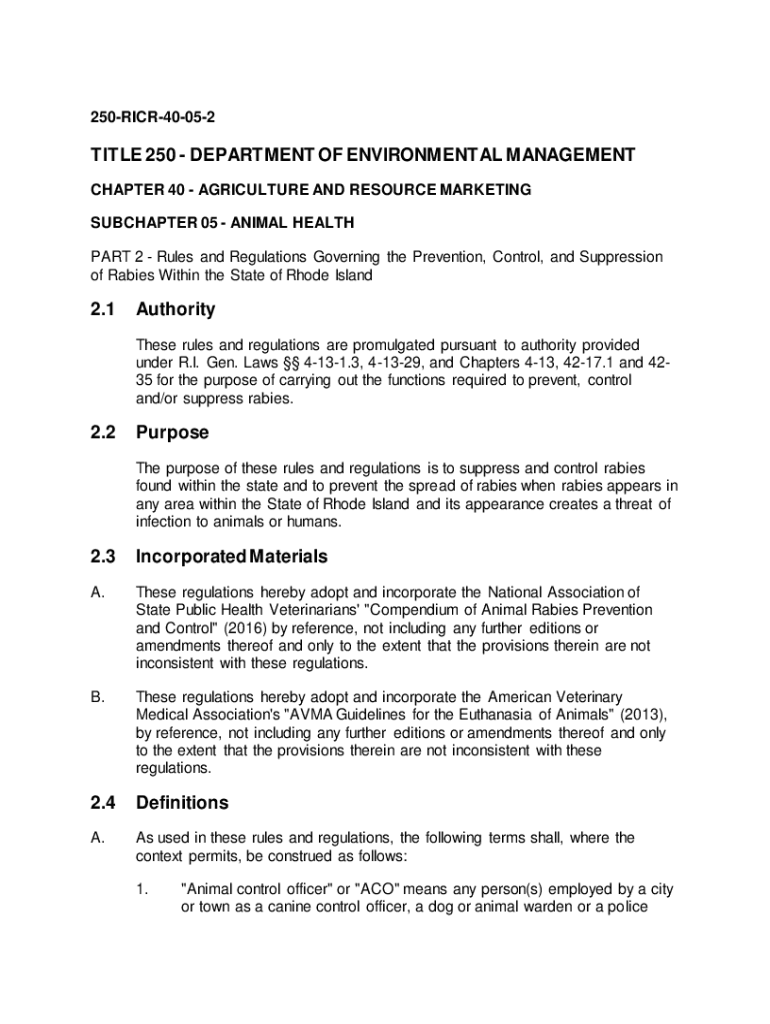 250-RICR-40-05-2

TITLE 250 - DEPARTMENT OF ENVIRONMENTAL MANAGEMENT

CHAPTER 40 - AGRICULTURE AND RESOURCE MARKETING

SUBCHAPTER 05 - ANIMAL HEALTH

PART 2 - Rules and Regulations Governing the Prevention, Control, and Suppression of Rabies Within the State of Rhode Island

2.1 Authority

These rules and regulations are promulgated pursuant to authority provided under R.I. Gen. Laws §§ 4-13-1.3, 4-13-29, and Chapters 4-13, 42-17.1 and 42-35 for the purpose of carrying out the functions required to prevent, control and/or suppress rabies.

2.2 Purpose

The purpose of these rules and regulations is to suppress and control rabies found within the state and to prevent the spread of rabies when rabies appears in any area within the State of Rhode Island and its appearance creates a threat of infection to animals or humans.

2.3 Incorporated Materials

A. These regulations hereby adopt and incorporate the National Association of State Public Health Veterinarians' "Compendium of Animal Rabies Prevention and Control" (2016) by reference, not including any further editions or amendments thereof and only to the extent that the provisions therein are not inconsistent with these regulations.

B. These regulations hereby adopt and incorporate the American Veterinary Medical Association's "AVMA Guidelines for the Euthanasia of Animals" (2013), by reference, not including any further editions or amendments thereof and only to the extent that the provisions therein are not inconsistent with these regulations.

2.4 Definitions

A. As used in these rules and regulations, the following terms shall, where the context permits, be construed as follows:

1. "Animal control officer" or "ACO" means any person(s) employed by a city or town as a canine control officer, a dog or animal warden or a police